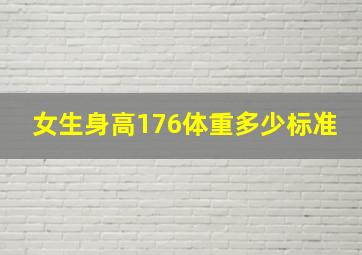 女生身高176体重多少标准